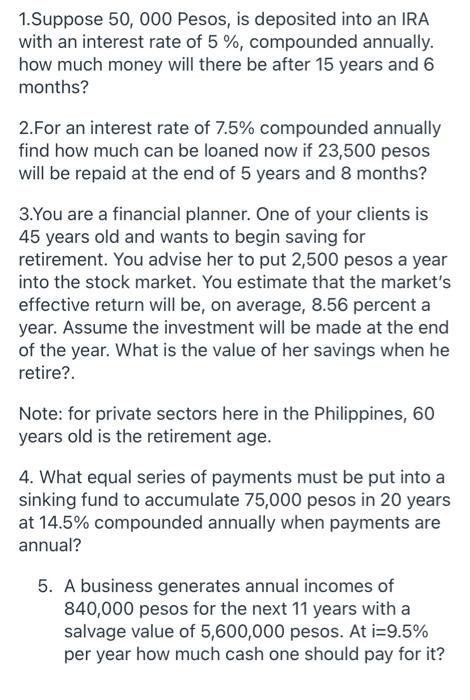 1.Suppose 50, 000 Pesos, is deposited into an IRA with an interest rate of 5 %, compounded annually. how much money will there be after 15 years and 6 months?

2.For an interest rate of 7.5% compounded annually find how much can be loaned now if 23,500 pesos will be repaid at the end of 5 years and 8 months?

3.You are a financial planner. One of your clients is 45 years old and wants to begin saving for retirement. You advise her to put 2,500 pesos a year into the stock market. You estimate that the market's effective return will be, on average, 8.56 percent a year. Assume the investment will be made at the end of the year. What is the value of her savings when he retire?.

Note: for private sectors here in the Philippines, 60 years old is the retirement age.

4. What equal series of payments must be put into a sinking fund to accumulate 75,000 pesos in 20 years at 14.5% compounded annually when payments are annual?

5. A business generates annual incomes of 840,000 pesos for the next 11 years with a salvage value of 5,600,000 pesos. At i=9.5% per year how much cash one should pay for it?